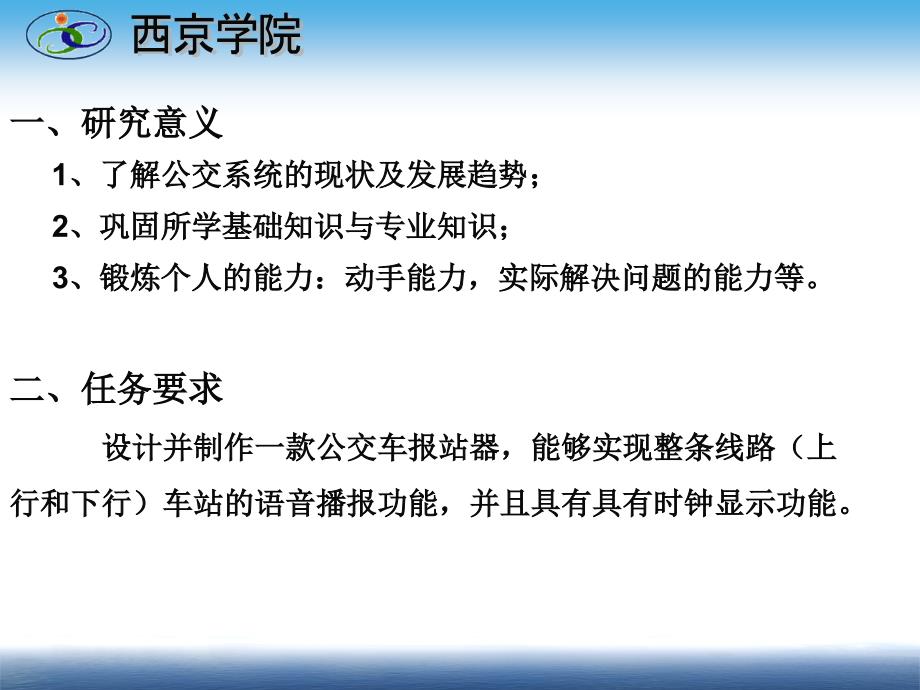 西京学院

一、研究意义

1、了解公交系统的现状及发展趋势；

2、巩固所学基础知识与专业知识；

3、锻炼个人的能力：动手能力，实际解决问题的能力等。

二、任务要求

设计并制作一款公交车报站器，能够实现整条线路（上行和下行）车站的语音播报功能，并且具有具有时钟显示功能。